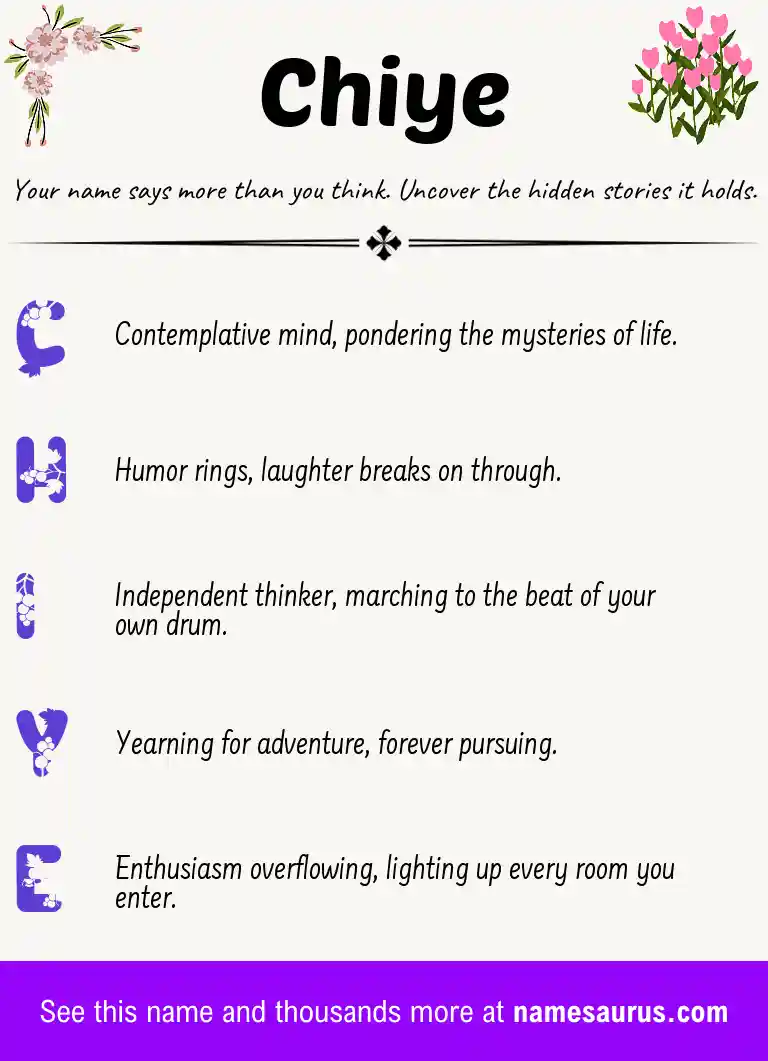 Chiye

Your name says more than you think. Uncover the hidden stories it holds.

C Contemplative mind, pondering the mysteries of life.

H Humor rings, laughter breaks on through.

I Independent thinker, marching to the beat of your own drum.

Y Yearning for adventure, forever pursuing.

E Enthusiasm overflowing, lighting up every room you enter.

See this name and thousands more at namesaurus.com